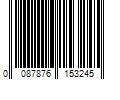 0 087876 153245